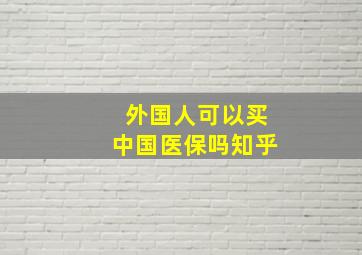 外国人可以买
中国医保吗知乎